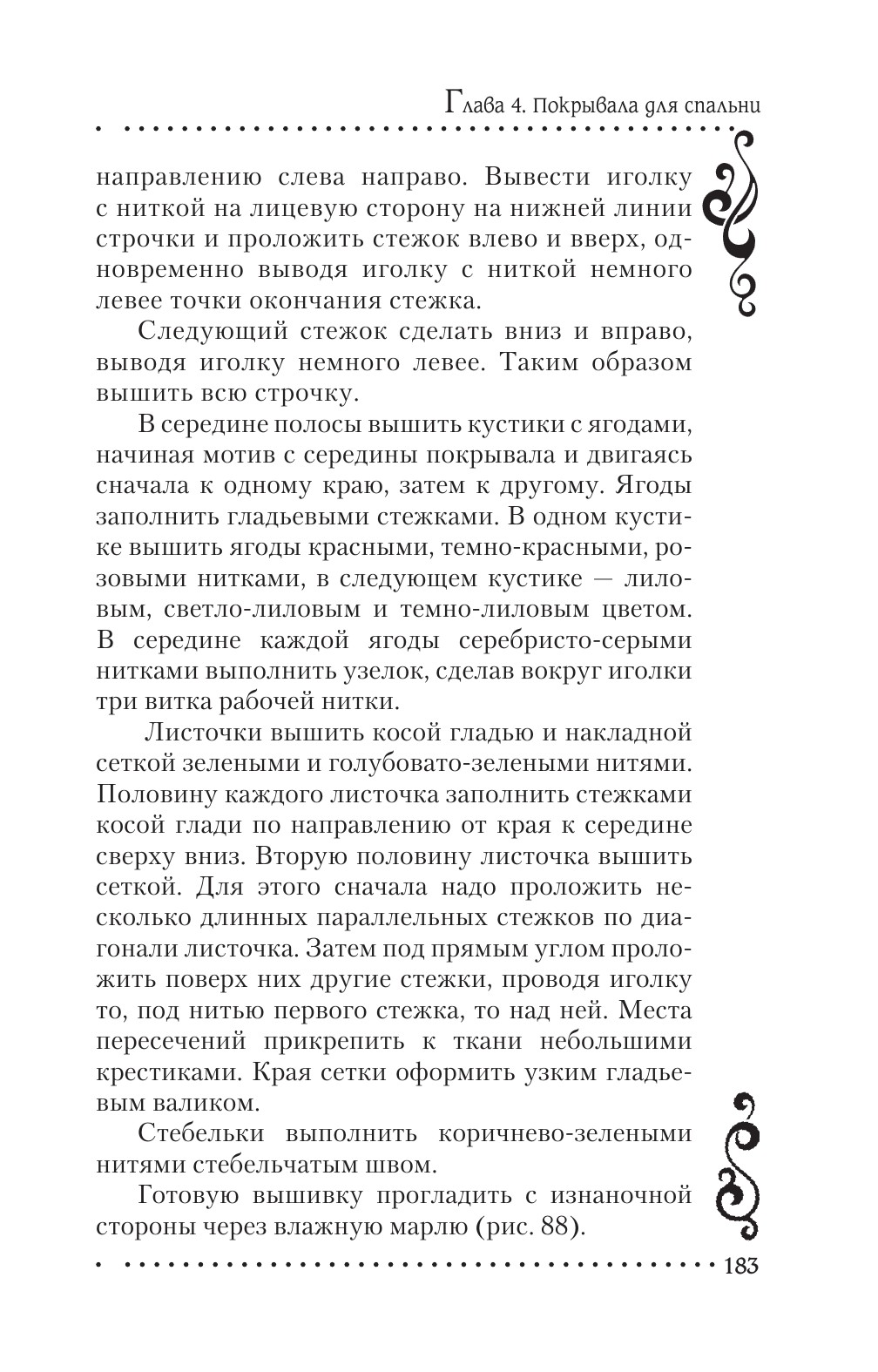 Глава 4. Покрывала для спальни

направлению слева направо. Вывести иголку с ниткой на лицевую сторону на нижней линии строчки и проложить стежок влево и вверх, одновременно выводя иголку с ниткой немного левее точки окончания стежка.

Следующий стежок сделать вниз и вправо, выводя иголку немного левее. Таким образом вышить всю строчку.

В середине полосы вышить кустики с ягодами, начиная мотив с середины покрывала и двигаясь сначала к одному краю, затем к другому. Ягоды заполнить гладьевыми стежками. В одном кустике вышить ягоды красными, темно-красными, розовыми нитками, в следующем кустике — лиловым, светло-лиловым и темно-лиловым цветом. В середине каждой ягоды серебристо-серыми нитками выполнить узелок, сделав вокруг иголки три витка рабочей нитки.

Листочки вышить косой гладью и накладной сеткой зелеными и голубовато-зелеными нитями. Половину каждого листочка заполнить стежками косой глади по направлению от края к середине сверху вниз. Вторую половину листочка вышить сеткой. Для этого сначала надо проложить несколько длинных параллельных стежков по диагонали листочка. Затем под прямым углом проложить поверх них другие стежки, проводя иголку то, под нитью первого стежка, то над ней. Места пересечений прикрепить к ткани небольшими крестиками. Края сетки оформить узким гладьевым валиком.

Стебельки выполнить коричнево-зелеными нитями стебельчатым швом.

Готовую вышивку прогладить с изнаночной стороны через влажную марлю (рис. 88).

183